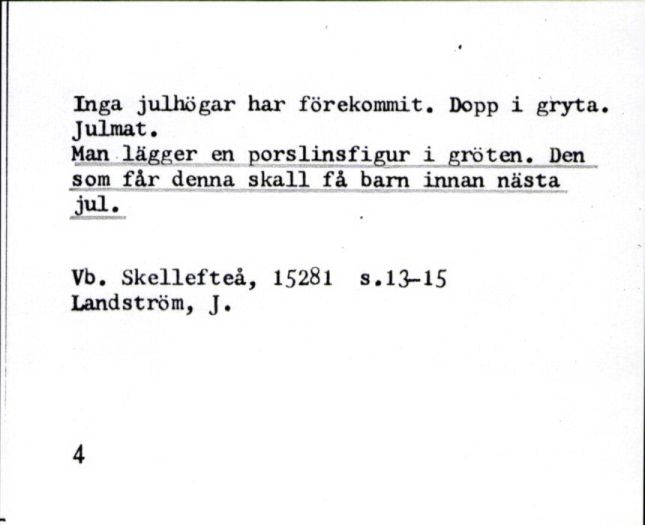 Inga julhögar har förekommit. Dopp i gryta. Julmat.
Man lägger en porslinsfigur i gröten. Den som får denna skall få barn innan nästa jul.

Vb. Skellefteå, 15281 s.13-15
Landström, J.

4